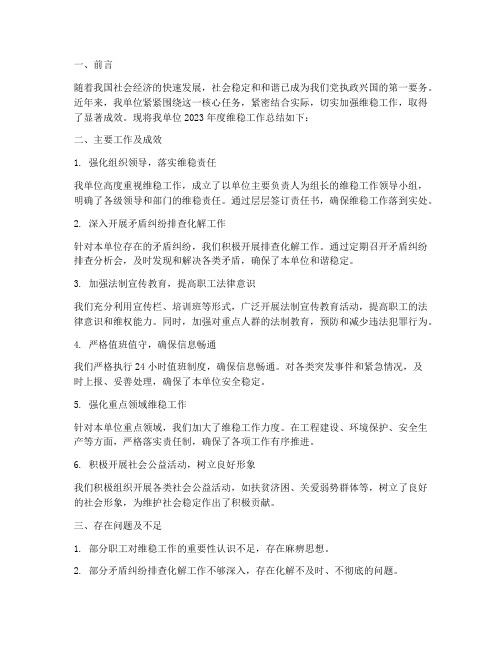 一、前言

随着我国社会经济的快速发展，社会稳定和和谐已成为我们党执政兴国的第一要务。近年来，我单位紧紧围绕这一核心任务，紧密结合实际，切实加强维稳工作，取得了显著成效。现将我单位 2023 年度维稳工作总结如下：

二、主要工作及成效

1. 强化组织领导，落实维稳责任

我单位高度重视维稳工作，成立了以单位主要负责人为组长的维稳工作领导小组，明确了各级领导和部门的维稳责任。通过层层签订责任书，确保维稳工作落到实处。

2. 深入开展矛盾纠纷排查化解工作

针对本单位存在的矛盾纠纷，我们积极开展排查化解工作。通过定期召开矛盾纠纷排查分析会，及时发现和解决各类矛盾，确保了本单位和谐稳定。

3. 加强法制宣传教育，提高职工法律意识

我们充分利用宣传栏、培训班等形式，广泛开展法制宣传教育活动，提高职工的法律意识和维权能力。同时，加强对重点人群的法制教育，预防和减少违法犯罪行为。

4. 严格值班值守，确保信息畅通

我们严格执行 24 小时值班制度，确保信息畅通。对各类突发事件和紧急情况，及时上报、妥善处理，确保了本单位安全稳定。

5. 强化重点领域维稳工作

针对本单位重点领域，我们加大了维稳工作力度。在工程建设、环境保护、安全生产等方面，严格落实责任制，确保了各项工作有序推进。

6. 积极开展社会公益活动，树立良好形象

我们积极组织开展各类社会公益活动，如扶贫济困、关爱弱势群体等，树立了良好的社会形象，为维护社会稳定作出了积极贡献。

三、存在问题及不足

1. 部分职工对维稳工作的重要性认识不足，存在麻痹思想。

2. 部分矛盾纠纷排查化解工作不够深入，存在化解不及时、不彻底的问题。